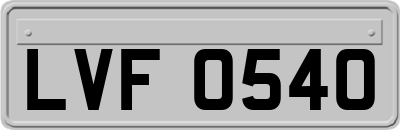 LVF 0540